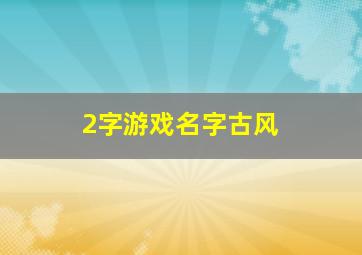 2字游戏名字古风